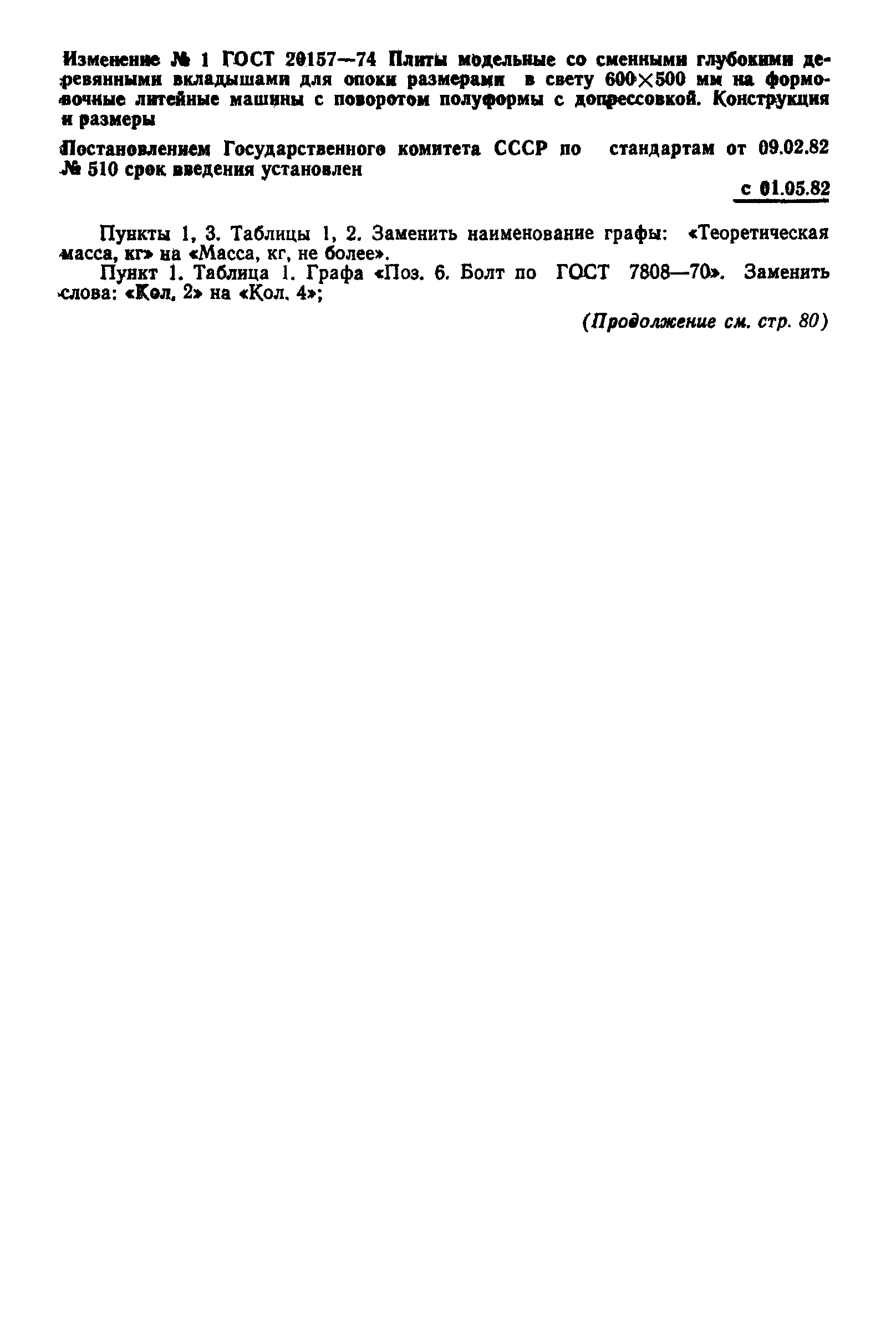 Изменение № 1 ГОСТ 20157—74 Плиты модельные со сменными глубокими деревянными вкладышами для опоки размерами в свету 600×500 мм на формовочные литейные машины с поворотом полуформы с допрессовкой. Конструкция и размеры

Постановлением Государственного комитета СССР по стандартам от 09.02.82 № 510 срок введения установлен

с 01.05.82

Пункты 1, 3. Таблицы 1, 2. Заменить наименование графы: «Теоретическая масса, кг» на «Масса, кг, не более».

Пункт 1. Таблица 1. Графа «Поз. 6. Болт по ГОСТ 7808—70». Заменить слова: «Кол. 2» на «Кол. 4»;

(Продолжение см. стр. 80)